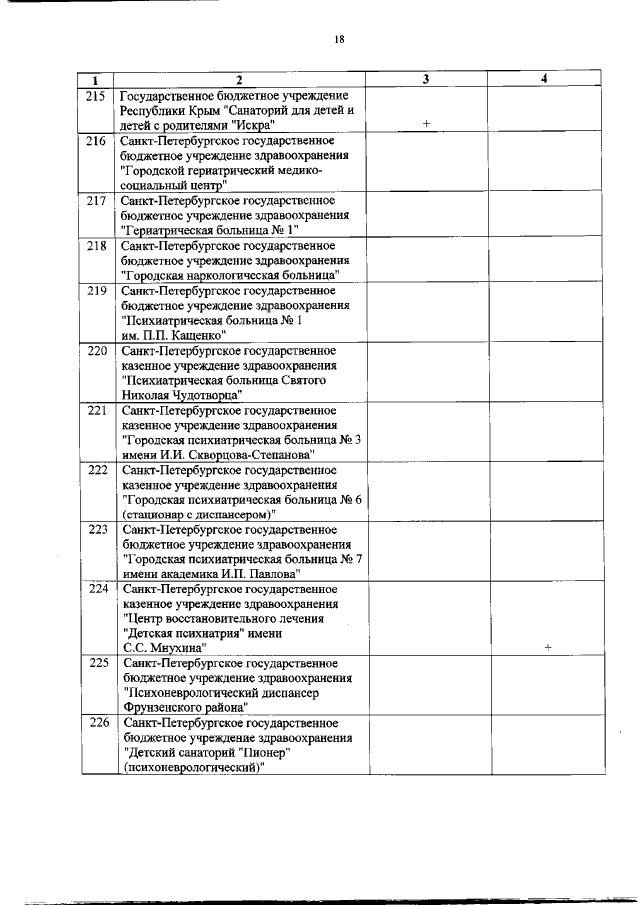 18

| 1 | 2 | 3 | 4 |
|---|---|---|---|
| 215 | Государственное бюджетное учреждение Республики Крым "Санаторий для детей и детей с родителями "Искра" | + | |
| 216 | Санкт-Петербургское государственное бюджетное учреждение здравоохранения "Городской гериатрический медико-социальный центр" | | |
| 217 | Санкт-Петербургское государственное бюджетное учреждение здравоохранения "Гериатрическая больница № 1" | | |
| 218 | Санкт-Петербургское государственное бюджетное учреждение здравоохранения "Городская наркологическая больница" | | |
| 219 | Санкт-Петербургское государственное бюджетное учреждение здравоохранения "Психиатрическая больница № 1 им. П.П. Кащенко" | | |
| 220 | Санкт-Петербургское государственное казенное учреждение здравоохранения "Психиатрическая больница Святого Николая Чудотворца" | | |
| 221 | Санкт-Петербургское государственное казенное учреждение здравоохранения "Городская психиатрическая больница № 3 имени И.И. Скворцова-Степанова" | | |
| 222 | Санкт-Петербургское государственное казенное учреждение здравоохранения "Городская психиатрическая больница № 6 (стационар с диспансером)" | | |
| 223 | Санкт-Петербургское государственное бюджетное учреждение здравоохранения "Городская психиатрическая больница № 7 имени академика И.П. Павлова" | | |
| 224 | Санкт-Петербургское государственное казенное учреждение здравоохранения "Центр восстановительного лечения "Детская психиатрия" имени С.С. Мнухина" | | + |
| 225 | Санкт-Петербургское государственное бюджетное учреждение здравоохранения "Психоневрологический диспансер Фрунзенского района" | | |
| 226 | Санкт-Петербургское государственное бюджетное учреждение здравоохранения "Детский санаторий "Пионер" (психоневрологический)" | | |